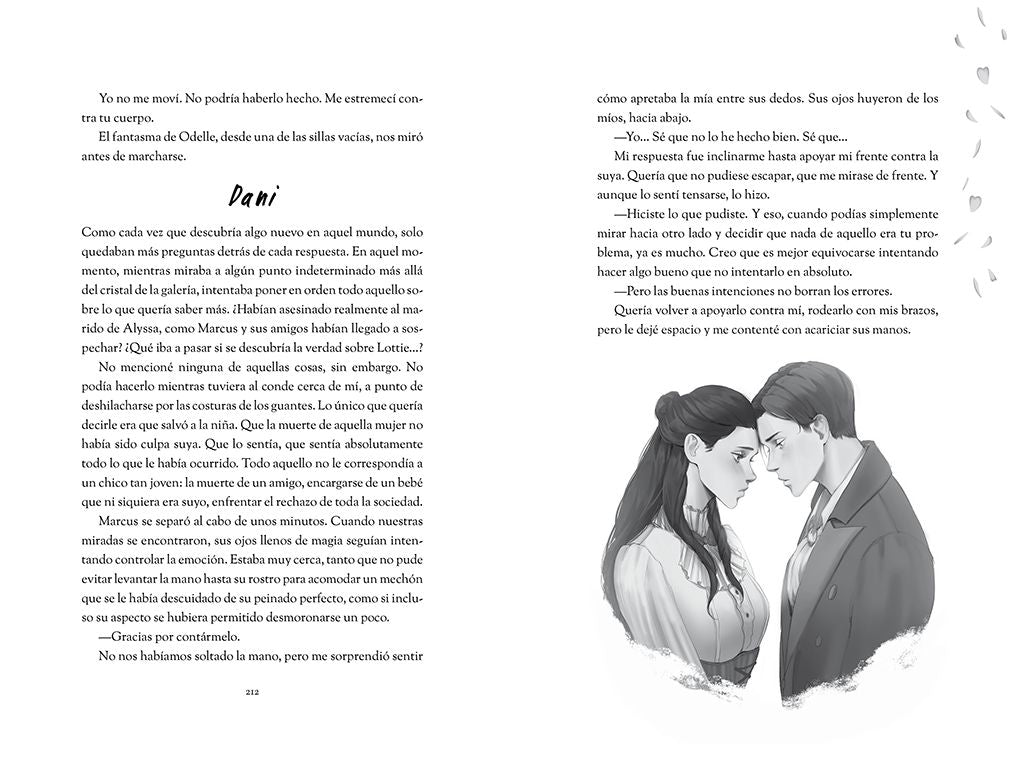 Yo no me moví. No podría haberlo hecho. Me estremecí contra tu cuerpo.

El fantasma de Odelle, desde una de las sillas vacías, nos miró antes de marcharse.

Dani

Como cada vez que descubría algo nuevo en aquel mundo, solo quedaban más preguntas detrás de cada respuesta. En aquel momento, mientras miraba a algún punto indeterminado más allá del cristal de la galería, intentaba poner en orden todo aquello sobre lo que quería saber más. ¿Habían asesinado realmente al marido de Alyssa, como Marcus y sus amigos habían llegado a sospechar? ¿Qué iba a pasar si se descubría la verdad sobre Lottie...?

No mencioné ninguna de aquellas cosas, sin embargo. No podía hacerlo mientras tuviera al conde cerca de mí, a punto de deshilacharse por las costuras de los guantes. Lo único que quería decirle era que salvó a la niña. Que la muerte de aquella mujer no había sido culpa suya. Que lo sentía, que sentía absolutamente todo lo que le había ocurrido. Todo aquello no le correspondía a un chico tan joven: la muerte de un amigo, encargarse de un bebé que ni siquiera era suyo, enfrentar el rechazo de toda la sociedad.

Marcus se separó al cabo de unos minutos. Cuando nuestras miradas se encontraron, sus ojos llenos de magia seguían intentando controlar la emoción. Estaba muy cerca, tanto que no pude evitar levantar la mano hasta su rostro para acomodar un mechón que se le había descuidado de su peinado perfecto, como si incluso su aspecto se hubiera permitido desmoronarse un poco.

—Gracias por contármelo.

No nos habíamos soltado la mano, pero me sorprendió sentir

212

cómo apretaba la mía entre sus dedos. Sus ojos huyeron de los míos, hacia abajo.

—Yo... Sé que no lo he hecho bien. Sé que...

Mi respuesta fue inclinarme hasta apoyar mi frente contra la suya. Quería que no pudiese escapar, que me mirase de frente. Y aunque lo sentí tensarse, lo hizo.

—Hiciste lo que pudiste. Y eso, cuando podías simplemente mirar hacia otro lado y decidir que nada de aquello era tu problema, ya es mucho. Creo que es mejor equivocarse intentando hacer algo bueno que no intentarlo en absoluto.

—Pero las buenas intenciones no borran los errores.

Quería volver a apoyarlo contra mí, rodearlo con mis brazos, pero le dejé espacio y me contenté con acariciar sus manos.